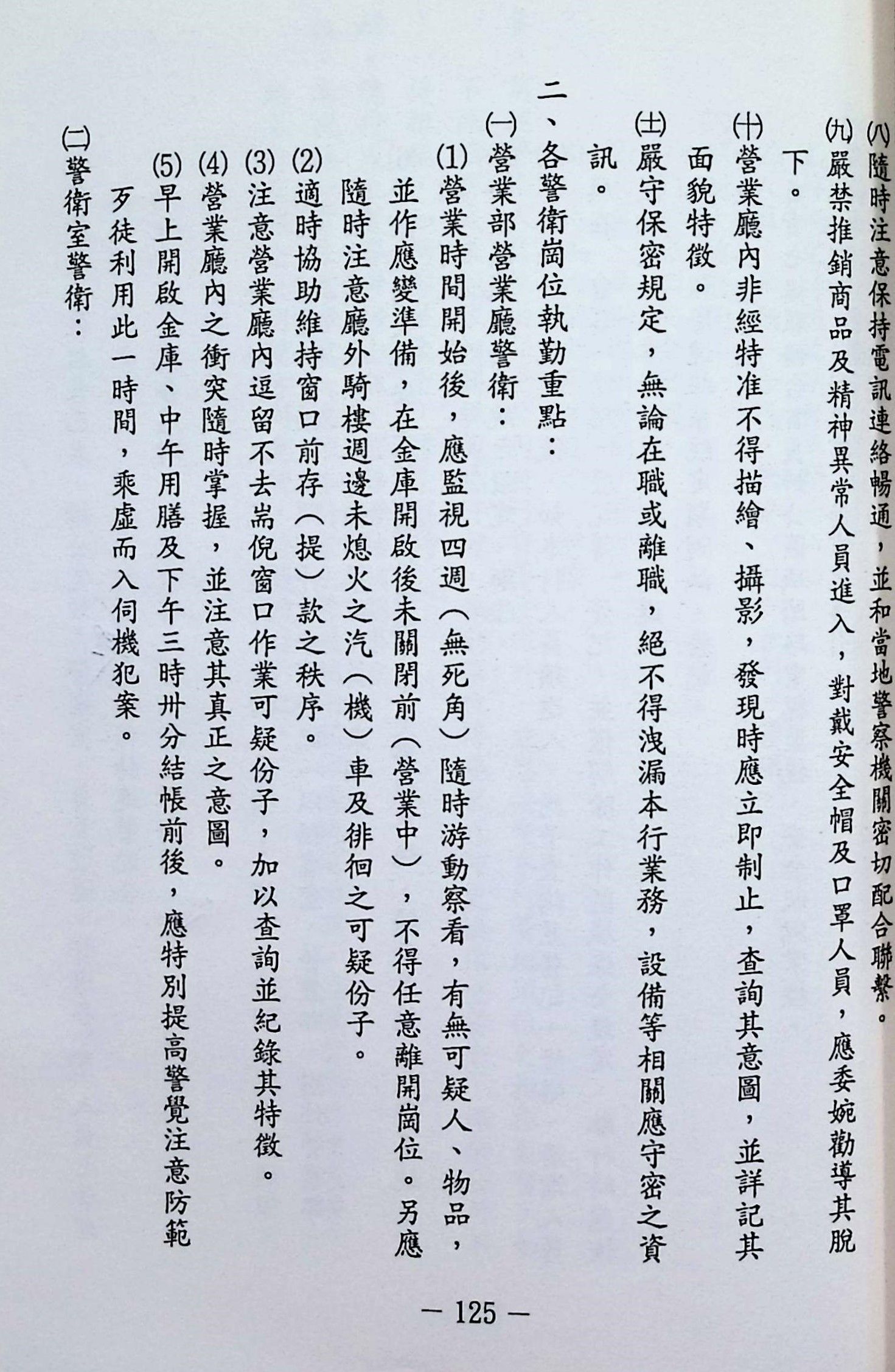 (八)隨時注意保持電訊連絡暢通，並和當地警察機關密切配合聯繫。

(九)嚴禁推銷商品及精神異常人員進入，對戴安全帽及口罩人員，應委婉勸導其脫下。

(十)營業廳內非經特准不得描繪、攝影，發現時應立即制止，查詢其意圖，並詳記其面貌特徵。

(土)嚴守保密規定，無論在職或離職，絕不得洩漏本行業務，設備等相關應守密之資訊。

二、各警衛崗位執勤重點：

(一)營業部營業廳警衛：

(1)營業時間開始後，應監視四週（無死角）隨時游動察看，有無可疑人、物品，並作應變準備，在金庫開啟後未關閉前（營業中），不得任意離開崗位。另應隨時注意廳外騎樓週邊未熄火之汽（機）車及徘徊之可疑份子。

(2)適時協助維持窗口前存（提）款之秩序。

(3)注意營業廳內逗留不去耑倪窗口作業可疑份子，加以查詢並紀錄其特徵。

(4)營業廳內之衝突隨時掌握，並注意其真正之意圖。

(5)早上開啟金庫、中午用膳及下午三時卅分結帳前後，應特別提高警覺注意防範歹徒利用此一時間，乘虛而入伺機犯案。

(二)警衛室警衛：

— 125 —